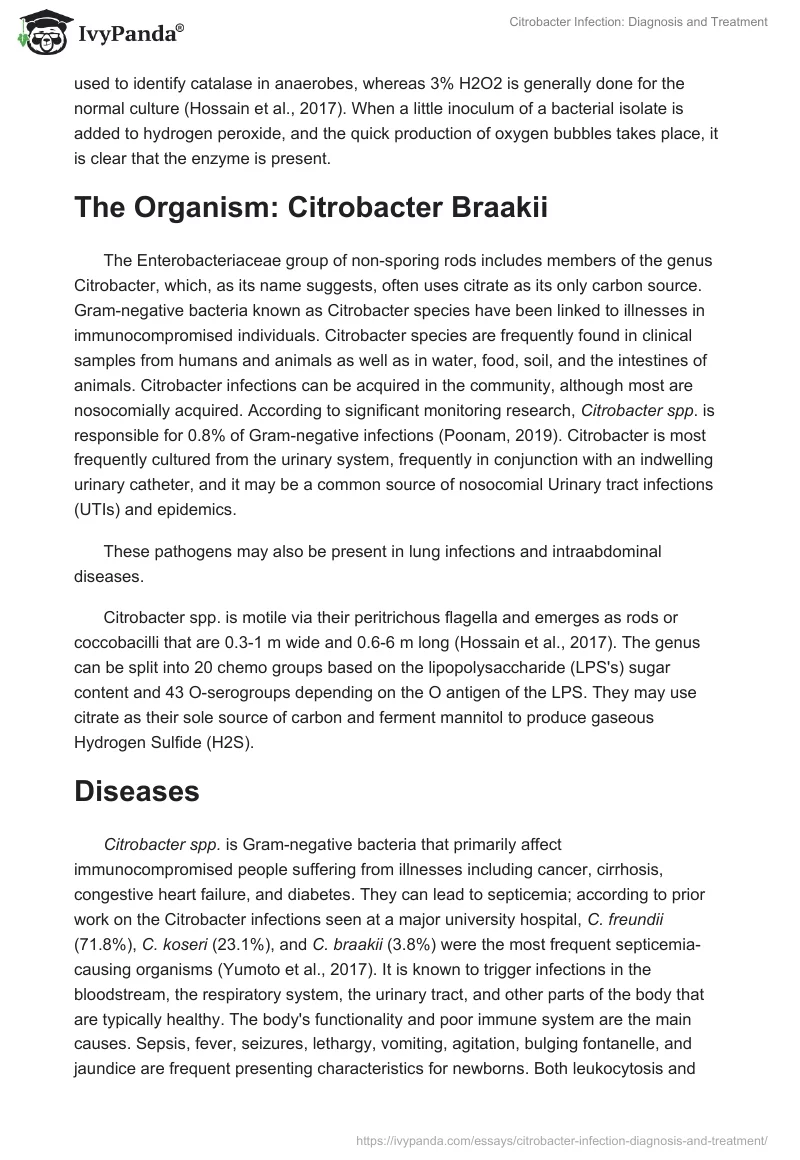 IvyPanda®

Citrobacter Infection: Diagnosis and Treatment

used to identify catalase in anaerobes, whereas 3% H2O2 is generally done for the normal culture (Hossain et al., 2017). When a little inoculum of a bacterial isolate is added to hydrogen peroxide, and the quick production of oxygen bubbles takes place, it is clear that the enzyme is present.

The Organism: Citrobacter Braakii

The Enterobacteriaceae group of non-sporing rods includes members of the genus Citrobacter, which, as its name suggests, often uses citrate as its only carbon source. Gram-negative bacteria known as Citrobacter species have been linked to illnesses in immunocompromised individuals. Citrobacter species are frequently found in clinical samples from humans and animals as well as in water, food, soil, and the intestines of animals. Citrobacter infections can be acquired in the community, although most are nosocomially acquired. According to significant monitoring research, Citrobacter spp. is responsible for 0.8% of Gram-negative infections (Poonam, 2019). Citrobacter is most frequently cultured from the urinary system, frequently in conjunction with an indwelling urinary catheter, and it may be a common source of nosocomial Urinary tract infections (UTIs) and epidemics.

These pathogens may also be present in lung infections and intraabdominal diseases.

Citrobacter spp. is motile via their peritrichous flagella and emerges as rods or coccobacilli that are 0.3-1 m wide and 0.6-6 m long (Hossain et al., 2017). The genus can be split into 20 chemo groups based on the lipopolysaccharide (LPS's) sugar content and 43 O-serogroups depending on the O antigen of the LPS. They may use citrate as their sole source of carbon and ferment mannitol to produce gaseous Hydrogen Sulfide (H2S).

Diseases

Citrobacter spp. is Gram-negative bacteria that primarily affect immunocompromised people suffering from illnesses including cancer, cirrhosis, congestive heart failure, and diabetes. They can lead to septicemia; according to prior work on the Citrobacter infections seen at a major university hospital, C. freundii (71.8%), C. koseri (23.1%), and C. braakii (3.8%) were the most frequent septicemia-causing organisms (Yumoto et al., 2017). It is known to trigger infections in the bloodstream, the respiratory system, the urinary tract, and other parts of the body that are typically healthy. The body's functionality and poor immune system are the main causes. Sepsis, fever, seizures, lethargy, vomiting, agitation, bulging fontanelle, and jaundice are frequent presenting characteristics for newborns. Both leukocytosis and

https://ivypanda.com/essays/citrobacter-infection-diagnosis-and-treatment/